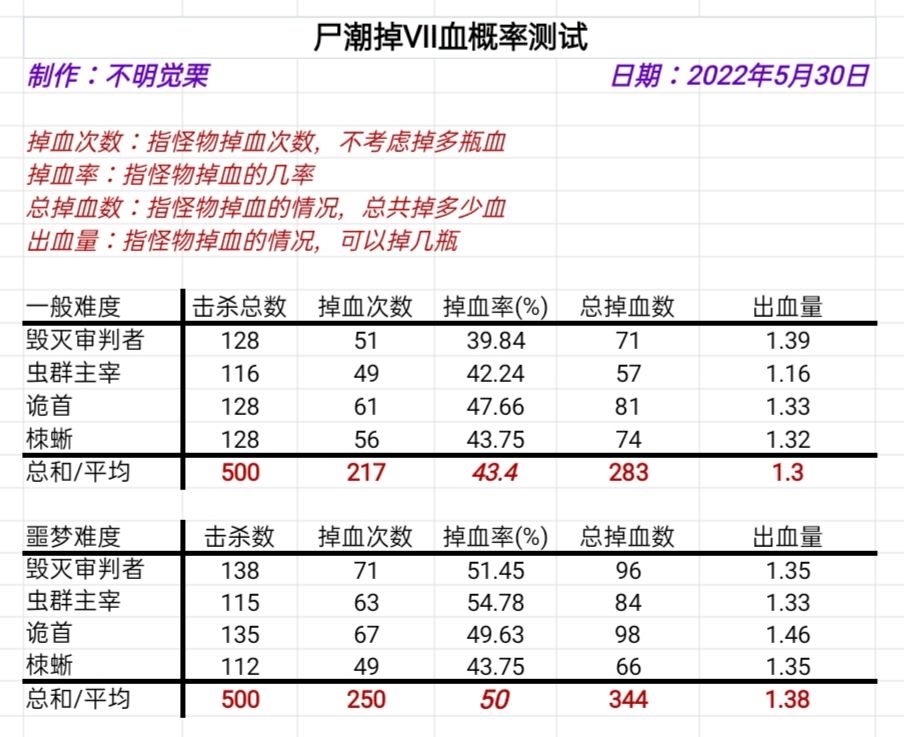 尸潮掉VII血概率测试

制作：不明觉栗

日期：2022年5月30日

掉血次数：指怪物掉血次数，不考虑掉多瓶血
掉血率：指怪物掉血的几率
总掉血数：指怪物掉血的情况，总共掉多少血
出血量：指怪物掉血的情况，可以掉几瓶

| 一般难度 | 击杀总数 | 掉血次数 | 掉血率(%) | 总掉血数 | 出血量 |
|---|---|---|---|---|---|
| 毁灭审判者 | 128 | 51 | 39.84 | 71 | 1.39 |
| 虫群主宰 | 116 | 49 | 42.24 | 57 | 1.16 |
| 诡首 | 128 | 61 | 47.66 | 81 | 1.33 |
| 棘蜥 | 128 | 56 | 43.75 | 74 | 1.32 |
| 总和/平均 | 500 | 217 | 43.4 | 283 | 1.3 |

| 噩梦难度 | 击杀数 | 掉血次数 | 掉血率(%) | 总掉血数 | 出血量 |
|---|---|---|---|---|---|
| 毁灭审判者 | 138 | 71 | 51.45 | 96 | 1.35 |
| 虫群主宰 | 115 | 63 | 54.78 | 84 | 1.33 |
| 诡首 | 135 | 67 | 49.63 | 98 | 1.46 |
| 棘蜥 | 112 | 49 | 43.75 | 66 | 1.35 |
| 总和/平均 | 500 | 250 | 50 | 344 | 1.38 |